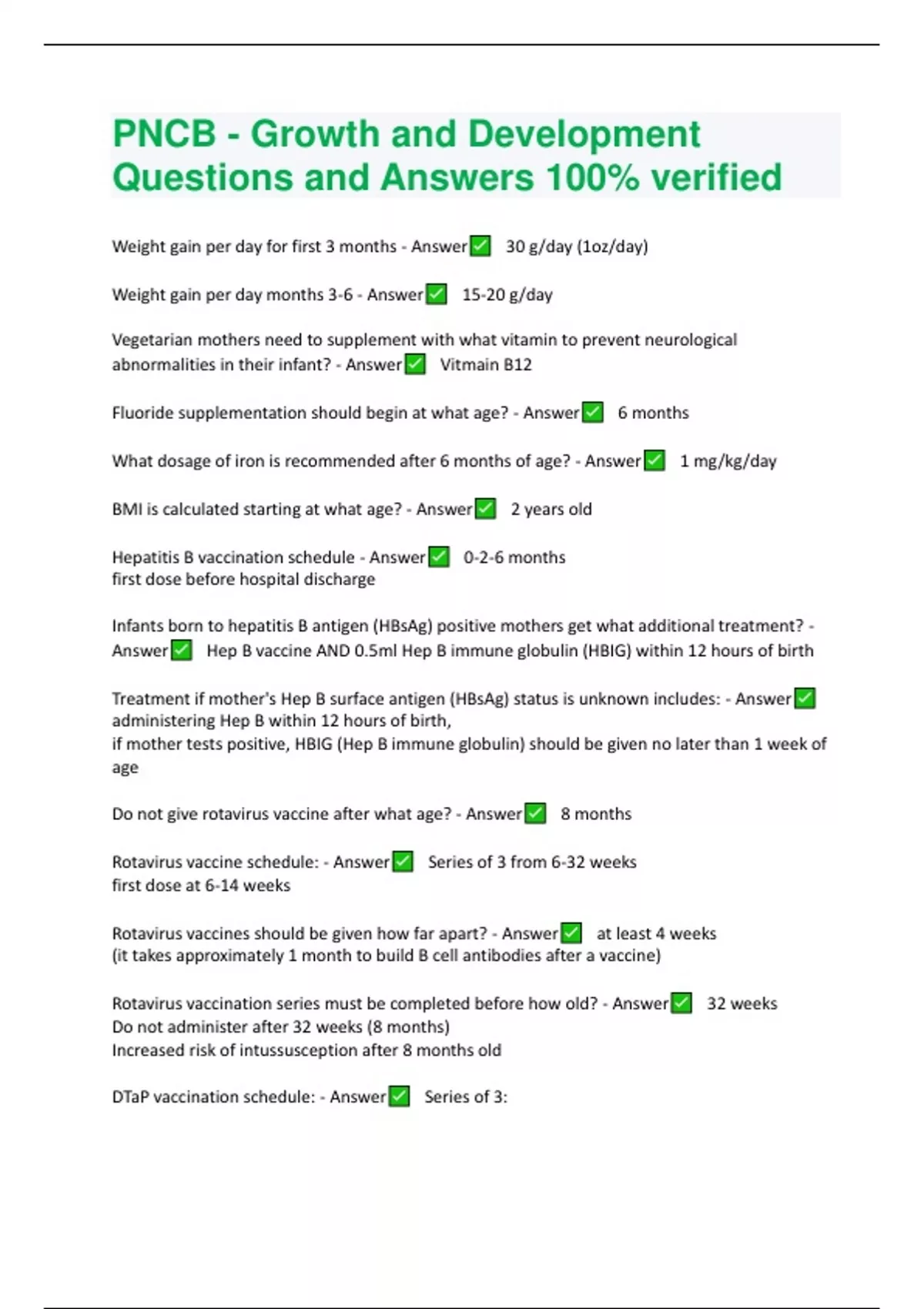 PNCB - Growth and Development Questions and Answers 100% verified

Weight gain per day for first 3 months - Answer✅ 30 g/day (1oz/day)

Weight gain per day months 3-6 - Answer✅ 15-20 g/day

Vegetarian mothers need to supplement with what vitamin to prevent neurological abnormalities in their infant? - Answer✅ Vitmain B12

Fluoride supplementation should begin at what age? - Answer✅ 6 months

What dosage of iron is recommended after 6 months of age? - Answer✅ 1 mg/kg/day

BMI is calculated starting at what age? - Answer✅ 2 years old

Hepatitis B vaccination schedule - Answer✅ 0-2-6 months
first dose before hospital discharge

Infants born to hepatitis B antigen (HBsAg) positive mothers get what additional treatment? - Answer✅ Hep B vaccine AND 0.5ml Hep B immune globulin (HBIG) within 12 hours of birth

Treatment if mother's Hep B surface antigen (HBsAg) status is unknown includes: - Answer✅ administering Hep B within 12 hours of birth,
if mother tests positive, HBIG (Hep B immune globulin) should be given no later than 1 week of age

Do not give rotavirus vaccine after what age? - Answer✅ 8 months

Rotavirus vaccine schedule: - Answer✅ Series of 3 from 6-32 weeks
first dose at 6-14 weeks

Rotavirus vaccines should be given how far apart? - Answer✅ at least 4 weeks
(it takes approximately 1 month to build B cell antibodies after a vaccine)

Rotavirus vaccination series must be completed before how old? - Answer✅ 32 weeks
Do not administer after 32 weeks (8 months)
Increased risk of intussusception after 8 months old

DTaP vaccination schedule: - Answer✅ Series of 3: